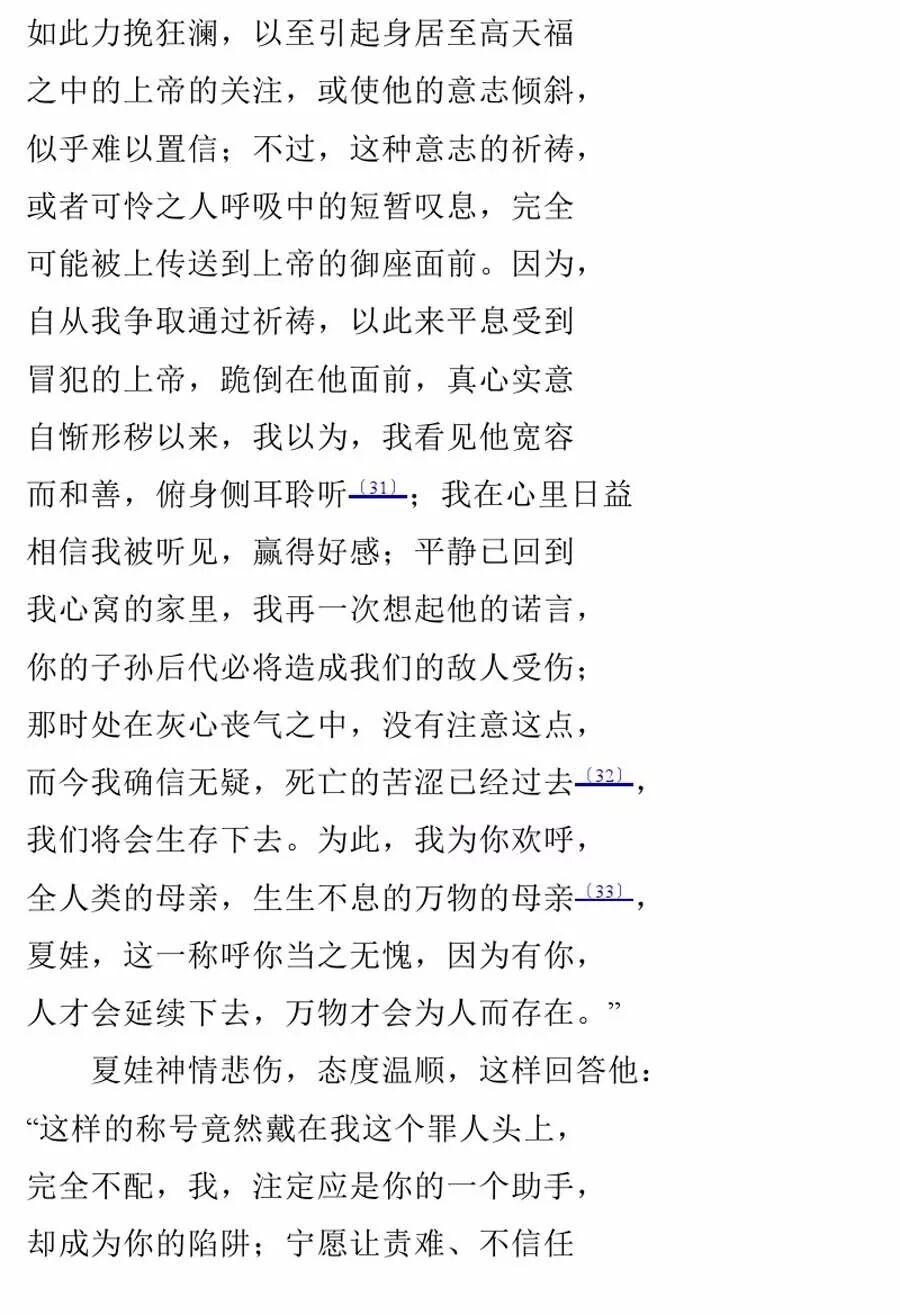 如此力挽狂澜，以至引起身居至高天福
之中的上帝的关注，或使他的意志倾斜，
似乎难以置信；不过，这种意志的祈祷，
或者可怜之人呼吸中的短暂叹息，完全
可能被上传送到上帝的御座面前。因为，
自从我争取通过祈祷，以此来平息受到
冒犯的上帝，跪倒在他面前，真心实意
自惭形秽以来，我以为，我看见他宽容
而和善，俯身侧耳聆听〔31〕；我在心里日益
相信我被听见，赢得好感；平静已回到
我心窝的家里，我再一次想起他的诺言，
你的子孙后代必将造成我们的敌人受伤；
那时处在灰心丧气之中，没有注意这点，
而今我确信无疑，死亡的苦涩已经过去〔32〕，
我们将会生存下去。为此，我为你欢呼，
全人类的母亲，生生不息的万物的母亲〔33〕，
夏娃，这一称呼你当之无愧，因为有你，
人才会延续下去，万物才会为人而存在。”

夏娃神情悲伤，态度温顺，这样回答他：
“这样的称号竟然戴在我这个罪人头上，
完全不配，我，注定应是你的一个助手，
却成为你的陷阱；宁愿让责难、不信任